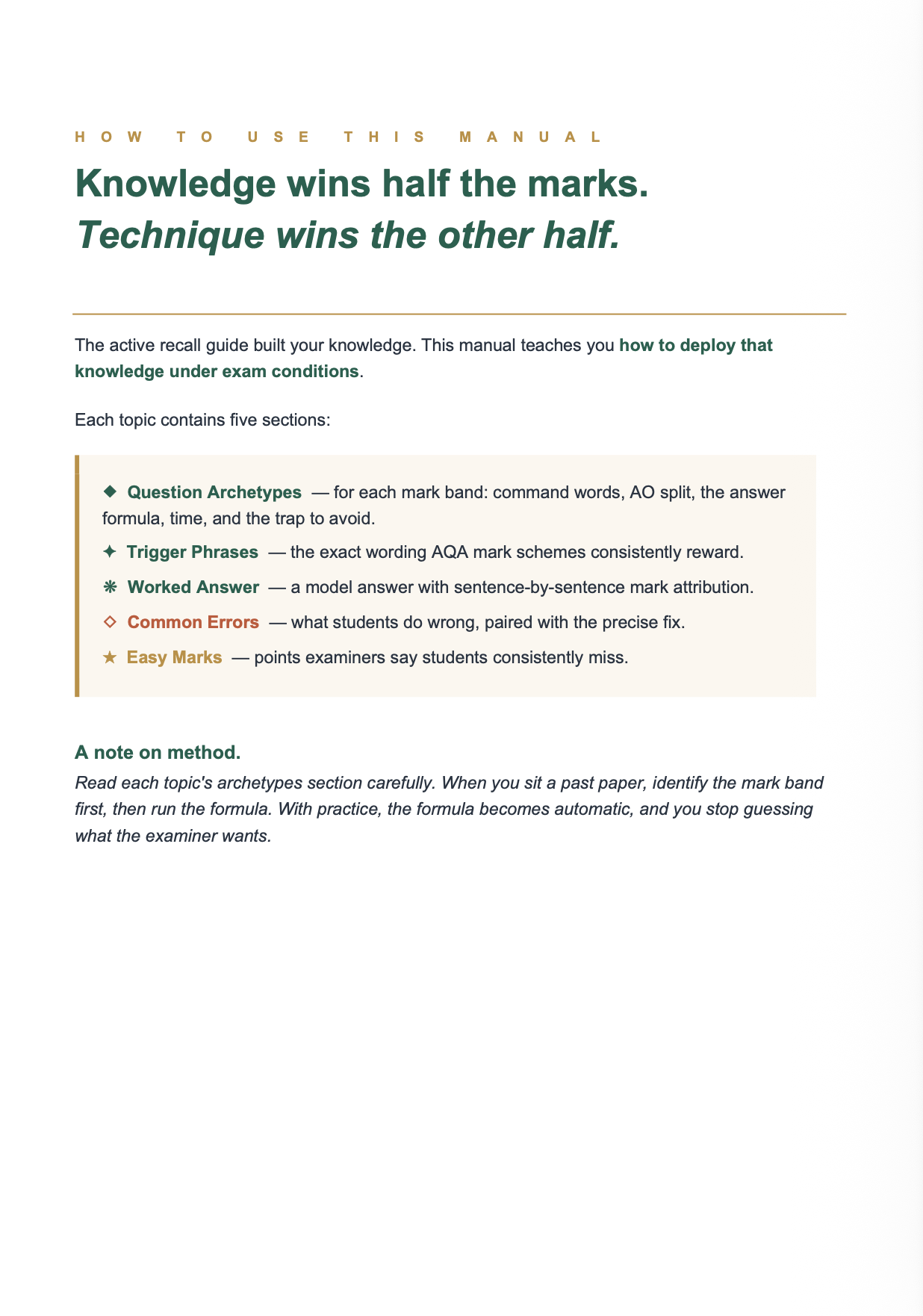 HOW TO USE THIS MANUAL

Knowledge wins half the marks.
Technique wins the other half.

The active recall guide built your knowledge. This manual teaches you how to deploy that knowledge under exam conditions.

Each topic contains five sections:

◆ Question Archetypes — for each mark band: command words, AO split, the answer formula, time, and the trap to avoid.

✦ Trigger Phrases — the exact wording AQA mark schemes consistently reward.

❋ Worked Answer — a model answer with sentence-by-sentence mark attribution.

◇ Common Errors — what students do wrong, paired with the precise fix.

★ Easy Marks — points examiners say students consistently miss.

A note on method.

Read each topic's archetypes section carefully. When you sit a past paper, identify the mark band first, then run the formula. With practice, the formula becomes automatic, and you stop guessing what the examiner wants.